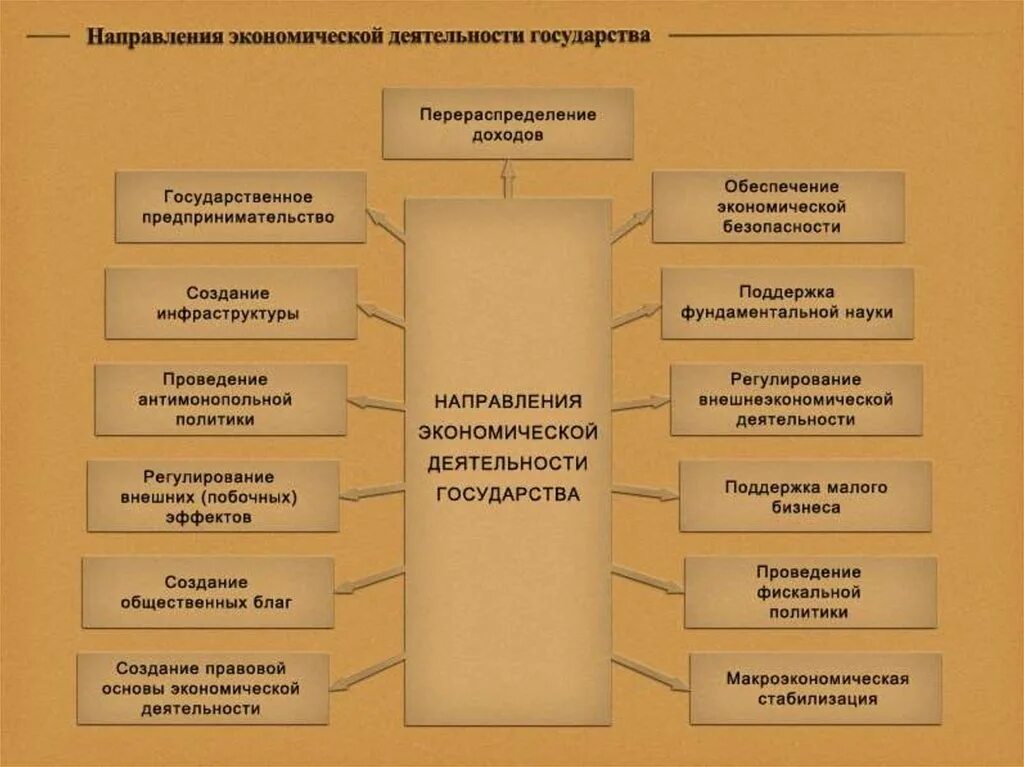 Направления экономической деятельности государства

Перераспределение доходов

Государственное предпринимательство

Создание инфраструктуры

Проведение антимонопольной политики

Регулирование внешних (побочных) эффектов

Создание общественных благ

Создание правовой основы экономической деятельности

НАПРАВЛЕНИЯ ЭКОНОМИЧЕСКОЙ ДЕЯТЕЛЬНОСТИ ГОСУДАРСТВА

Обеспечение экономической безопасности

Поддержка фундаментальной науки

Регулирование внешнеэкономической деятельности

Поддержка малого бизнеса

Проведение фискальной политики

Макроэкономическая стабилизация